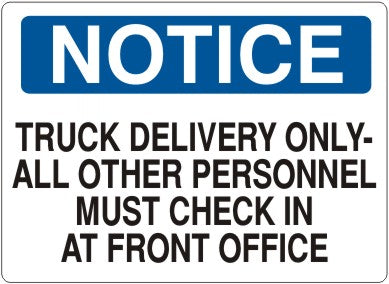 NOTICE

TRUCK DELIVERY ONLY-
ALL OTHER PERSONNEL
MUST CHECK IN
AT FRONT OFFICE